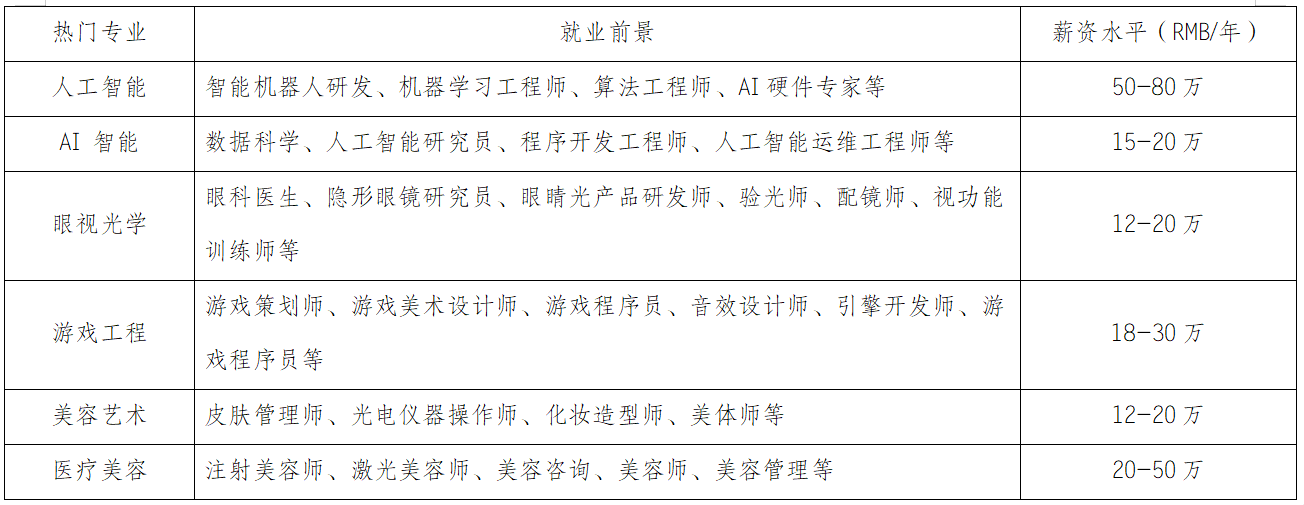 | 热门专业 | 就业前景 | 薪资水平（RMB/年） |
|---|---|---|
| 人工智能 | 智能机器人研发、机器学习工程师、算法工程师、AI硬件专家等 | 50-80万 |
| AI智能 | 数据科学、人工智能研究员、程序开发工程师、人工智能运维工程师等 | 15-20万 |
| 眼视光学 | 眼科医生、隐形眼镜研究员、眼睛光产品研发师、验光师、配镜师、视功能训练师等 | 12-20万 |
| 游戏工程 | 游戏策划师、游戏美术设计师、游戏程序员、音效设计师、引擎开发师、游戏程序员等 | 18-30万 |
| 美容艺术 | 皮肤管理师、光电仪器操作师、化妆造型师、美体师等 | 12-20万 |
| 医疗美容 | 注射美容师、激光美容师、美容咨询、美容师、美容管理等 | 20-50万 |